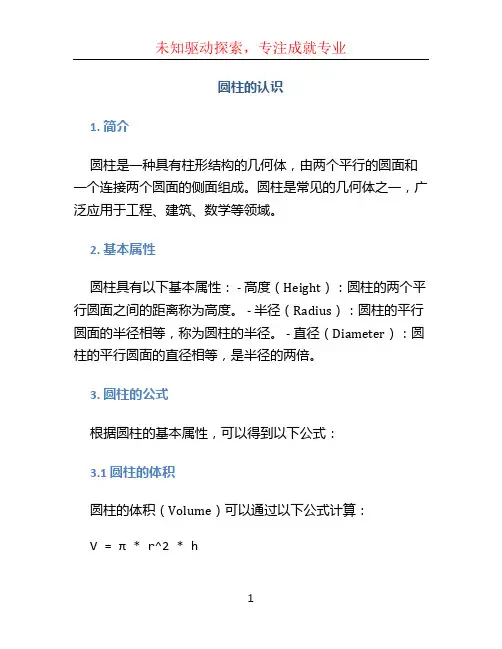 未知驱动探索，专注成就专业

圆柱的认识

1. 简介

圆柱是一种具有柱形结构的几何体，由两个平行的圆面和一个连接两个圆面的侧面组成。圆柱是常见的几何体之一，广泛应用于工程、建筑、数学等领域。

2. 基本属性

圆柱具有以下基本属性： - 高度（Height）：圆柱的两个平行圆面之间的距离称为高度。 - 半径（Radius）：圆柱的平行圆面的半径相等，称为圆柱的半径。 - 直径（Diameter）：圆柱的平行圆面的直径相等，是半径的两倍。

3. 圆柱的公式

根据圆柱的基本属性，可以得到以下公式：

3.1 圆柱的体积

圆柱的体积（Volume）可以通过以下公式计算：

V = π * r^2 * h

1